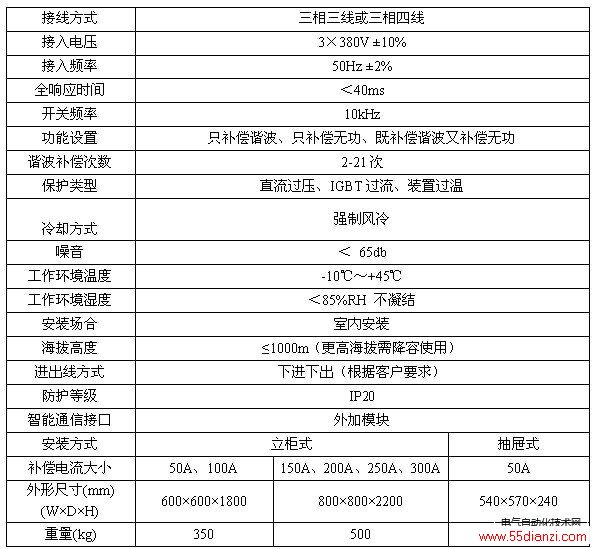 | 接线方式 | 三相三线或三相四线 | | |
|---|---|---|---|
| 接入电压 | 3×380V ±10% | | |
| 接入频率 | 50Hz ±2% | | |
| 全响应时间 | ＜40ms | | |
| 开关频率 | 10kHz | | |
| 功能设置 | 只补偿谐波、只补偿无功、既补偿谐波又补偿无功 | | |
| 谐波补偿次数 | 2-21次 | | |
| 保护类型 | 直流过压、IGBT过流、装置过温 | | |
| 冷却方式 | 强制风冷 | | |
| 噪音 | ＜ 65db | | |
| 工作环境温度 | -10℃～+45℃ | | |
| 工作环境湿度 | ＜85%RH 不凝结 | | |
| 安装场合 | 室内安装 | | |
| 海拔高度 | ≤1000m（更高海拔需降容使用） | | |
| 进出线方式 | 下进下出（根据客户要求） | | |
| 防护等级 | IP20 | | |
| 智能通信接口 | 外加模块 | | |
| 安装方式 | 立柜式 | | 抽屉式 |
| 补偿电流大小 | 50A、100A | 150A、200A、250A、300A | 50A |
| 外形尺寸(mm) (W×D×H) | 600×600×1800 | 800×800×2200 | 540×570×240 |
| 重量(kg) | 350 | 500 | |

电气自动化技术网
www.55dianzi.com